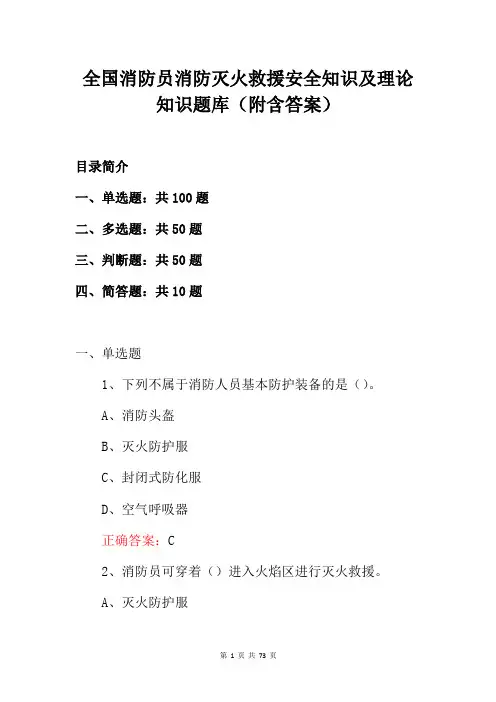 全国消防员消防灭火救援安全知识及理论知识题库（附含答案）

目录简介

一、单选题：共 100 题

二、多选题：共 50 题

三、判断题：共 50 题

四、简答题：共 10 题

一、单选题

1、下列不属于消防人员基本防护装备的是（）。

A、消防头盔

B、灭火防护服

C、封闭式防化服

D、空气呼吸器

正确答案：C

2、消防员可穿着（）进入火焰区进行灭火救援。

A、灭火防护服

第 1 页 共 73 页